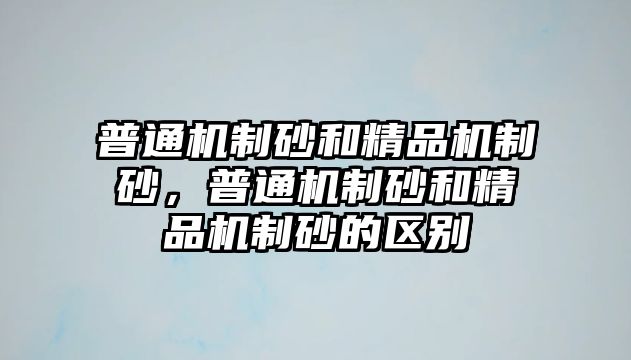 普通机制砂和精品机制砂，普通机制砂和精品机制砂的区别